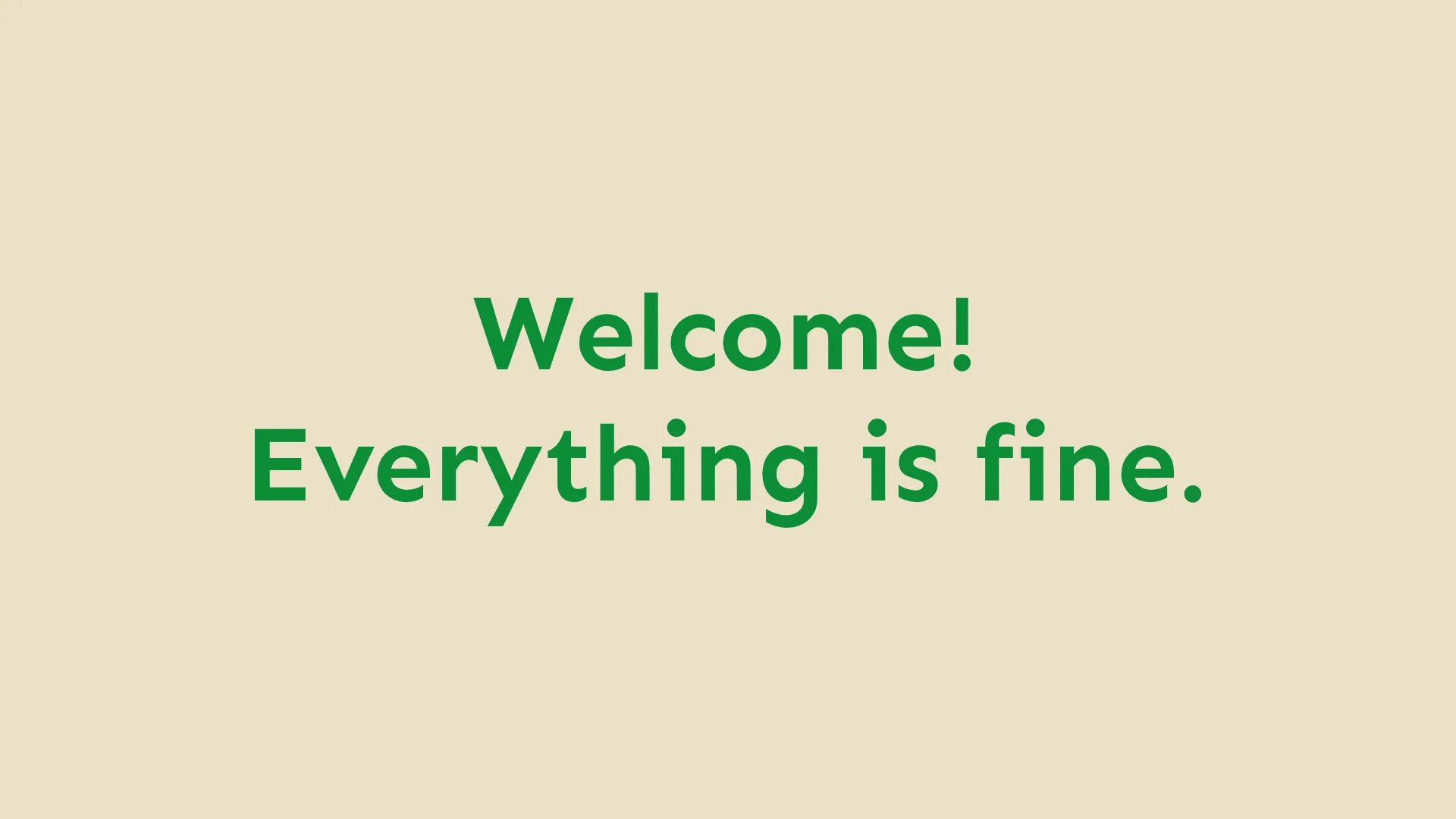 Welcome!
Everything is fine.